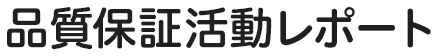 品質保証活動レポート